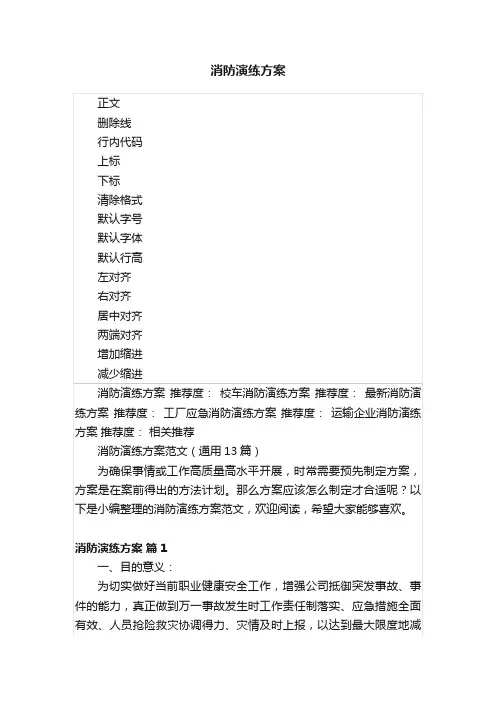 消防演练方案

正文
删除线
行内代码
上标
下标
清除格式
默认字号
默认字体
默认行高
左对齐
右对齐
居中对齐
两端对齐
增加缩进
减少缩进

消防演练方案 推荐度： 校车消防演练方案 推荐度： 最新消防演练方案 推荐度： 工厂应急消防演练方案 推荐度： 运输企业消防演练方案 推荐度： 相关推荐

消防演练方案范文（通用13篇）

为确保事情或工作高质量高水平开展，时常需要预先制定方案，方案是在案前得出的方法计划。那么方案应该怎么制定才合适呢？以下是小编整理的消防演练方案范文，欢迎阅读，希望大家能够喜欢。

消防演练方案 篇1

一、目的意义：

为切实做好当前职业健康安全工作，增强公司抵御突发事故、事件的能力，真正做到万一事故发生时工作责任制落实、应急措施全面有效、人员抢险救灾协调得力、灾情及时上报，以达到最大限度地减